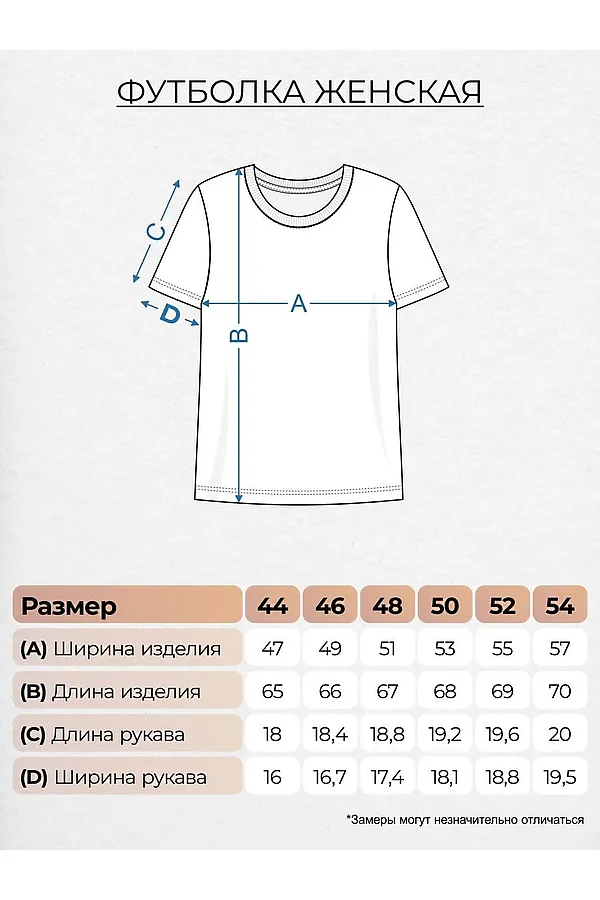 ФУТБОЛКА ЖЕНСКАЯ

C

D

A

B

| Размер | 44 | 46 | 48 | 50 | 52 | 54 |
|---|---|---|---|---|---|---|
| (A) Ширина изделия | 47 | 49 | 51 | 53 | 55 | 57 |
| (B) Длина изделия | 65 | 66 | 67 | 68 | 69 | 70 |
| (C) Длина рукава | 18 | 18,4 | 18,8 | 19,2 | 19,6 | 20 |
| (D) Ширина рукава | 16 | 16,7 | 17,4 | 18,1 | 18,8 | 19,5 |

*Замеры могут незначительно отличаться